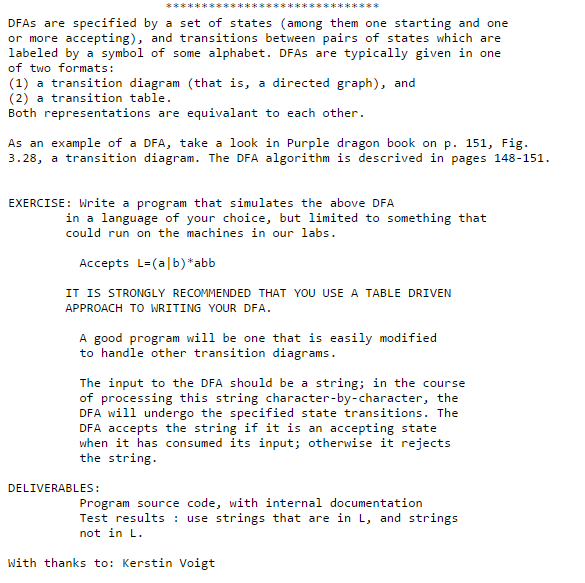 ******************************

DFAs are specified by a set of states (among them one starting and one or more accepting), and transitions between pairs of states which are labeled by a symbol of some alphabet. DFAs are typically given in one of two formats:
(1) a transition diagram (that is, a directed graph), and
(2) a transition table.
Both representations are equivalant to each other.

As an example of a DFA, take a look in Purple dragon book on p. 151, Fig. 3.28, a transition diagram. The DFA algorithm is descrived in pages 148-151.

EXERCISE: Write a program that simulates the above DFA in a language of your choice, but limited to something that could run on the machines in our labs.

Accepts L=(a|b)*abb

IT IS STRONGLY RECOMMENDED THAT YOU USE A TABLE DRIVEN APPROACH TO WRITING YOUR DFA.

A good program will be one that is easily modified to handle other transition diagrams.

The input to the DFA should be a string; in the course of processing this string character-by-character, the DFA will undergo the specified state transitions. The DFA accepts the string if it is an accepting state when it has consumed its input; otherwise it rejects the string.

DELIVERABLES:
Program source code, with internal documentation
Test results : use strings that are in L, and strings not in L.

With thanks to: Kerstin Voigt